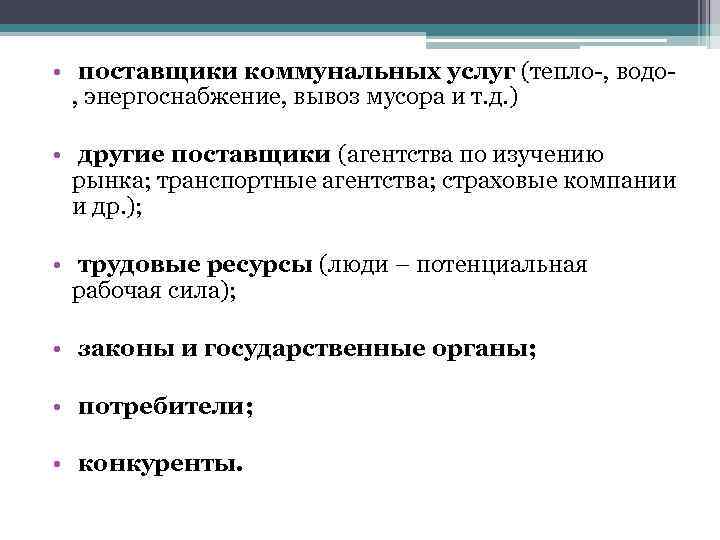 • поставщики коммунальных услуг (тепло-, водо-, энергоснабжение, вывоз мусора и т.д.)

• другие поставщики (агентства по изучению рынка; транспортные агентства; страховые компании и др.);

• трудовые ресурсы (люди – потенциальная рабочая сила);

• законы и государственные органы;

• потребители;

• конкуренты.